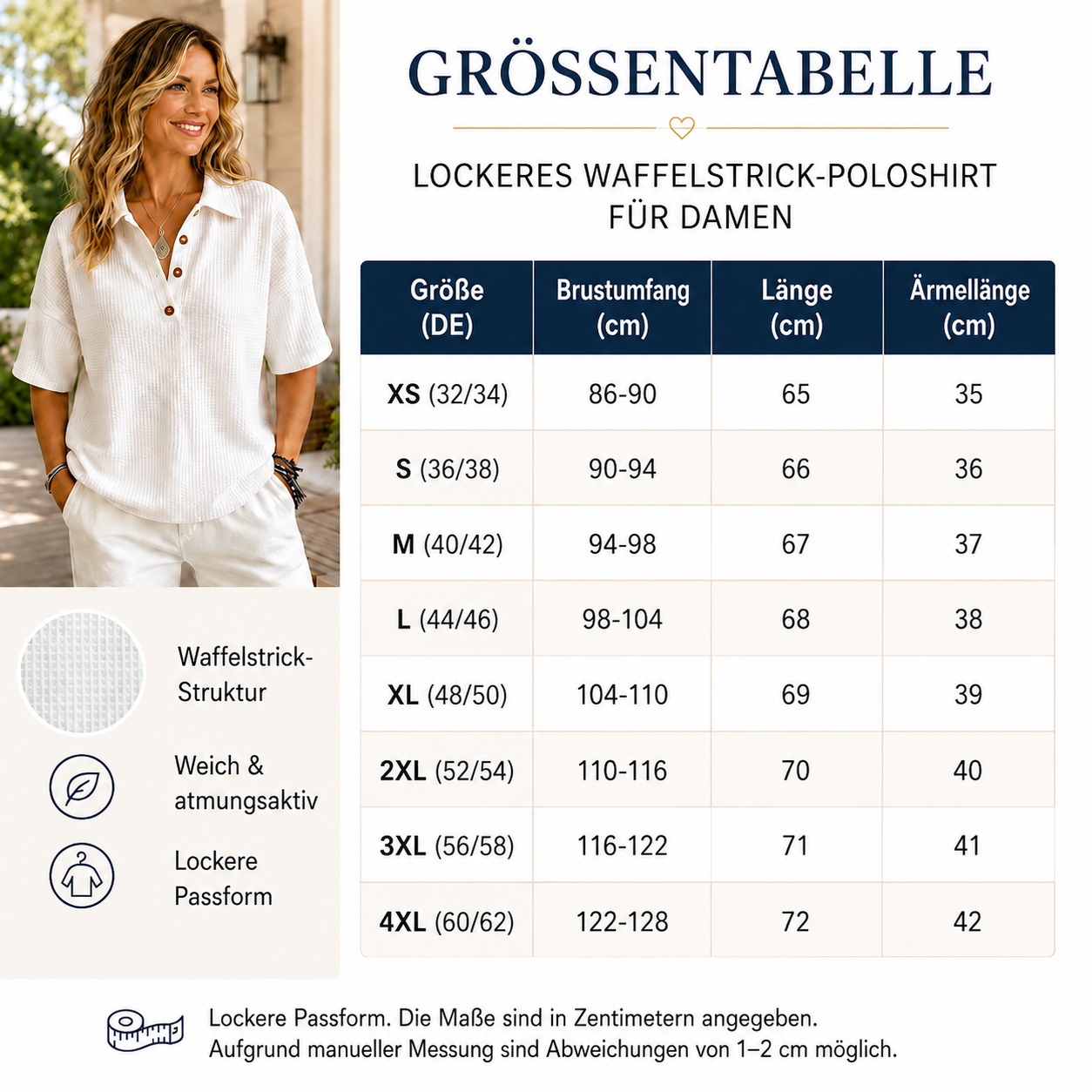 GRÖSSENTABELLE

LOCKERES WAFFELSTRICK-POLOSHIRT FÜR DAMEN

| Größe (DE) | Brustumfang (cm) | Länge (cm) | Ärmellänge (cm) |
|---|---|---|---|
| XS (32/34) | 86-90 | 65 | 35 |
| S (36/38) | 90-94 | 66 | 36 |
| M (40/42) | 94-98 | 67 | 37 |
| L (44/46) | 98-104 | 68 | 38 |
| XL (48/50) | 104-110 | 69 | 39 |
| 2XL (52/54) | 110-116 | 70 | 40 |
| 3XL (56/58) | 116-122 | 71 | 41 |
| 4XL (60/62) | 122-128 | 72 | 42 |

Waffelstrick-Struktur

Weich & atmungsaktiv

Lockere Passform

Lockere Passform. Die Maße sind in Zentimetern angegeben.
Aufgrund manueller Messung sind Abweichungen von 1–2 cm möglich.